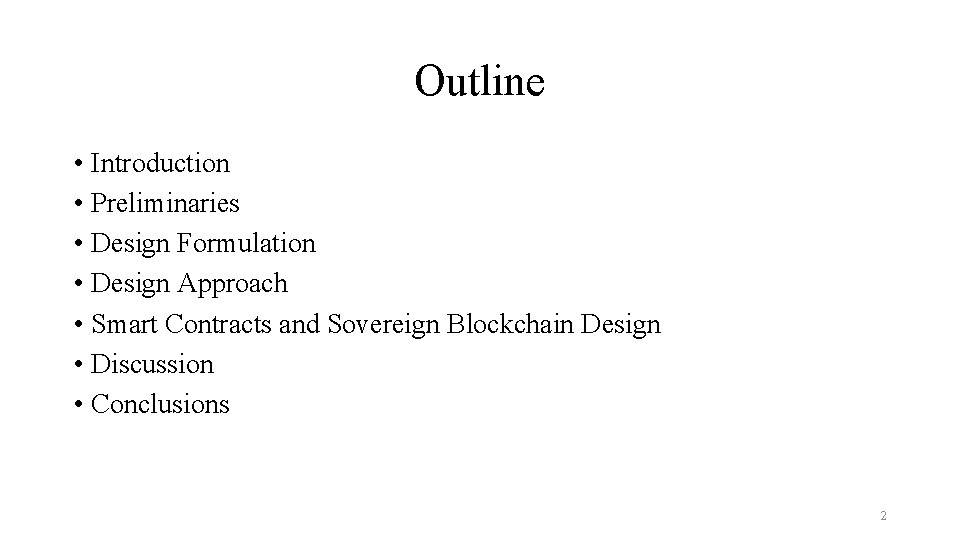 Outline

• Introduction
• Preliminaries
• Design Formulation
• Design Approach
• Smart Contracts and Sovereign Blockchain Design
• Discussion
• Conclusions

2